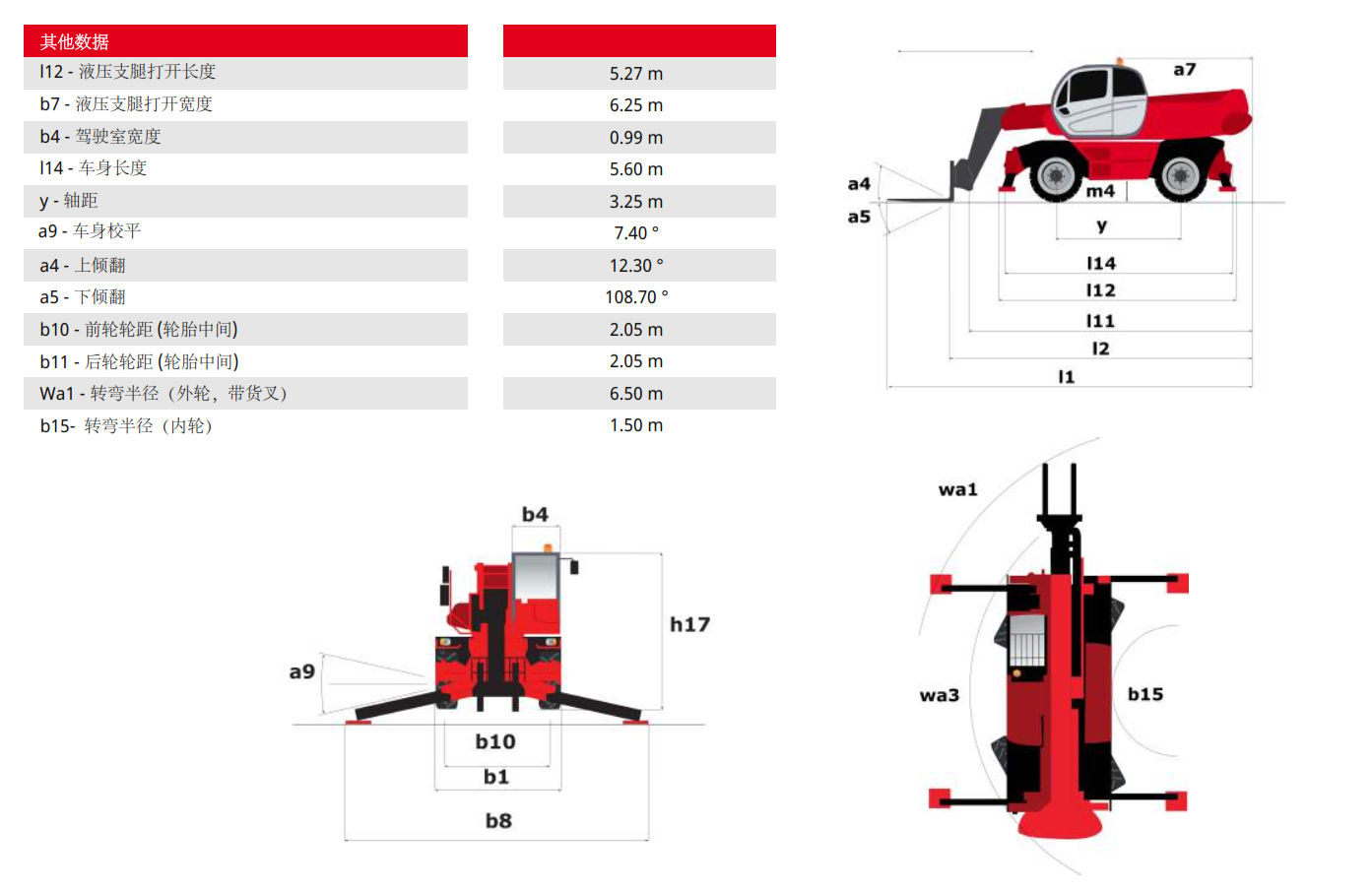 | 其他数据 | |
|---|---|
| l12 - 液压支腿打开长度 | 5.27 m |
| b7 - 液压支腿打开宽度 | 6.25 m |
| b4 - 驾驶室宽度 | 0.99 m |
| l14 - 车身长度 | 5.60 m |
| y - 轴距 | 3.25 m |
| a9 - 车身校平 | 7.40 ° |
| a4 - 上倾翻 | 12.30 ° |
| a5 - 下倾翻 | 108.70 ° |
| b10 - 前轮轮距 (轮胎中间) | 2.05 m |
| b11 - 后轮轮距 (轮胎中间) | 2.05 m |
| Wa1 - 转弯半径（外轮，带货叉） | 6.50 m |
| b15- 转弯半径（内轮） | 1.50 m |

a7
a4
a5
m4
y
l14
l12
l11
l2
l1

b4
h17
a9
b10
b1
b8

wa1
wa3
b15